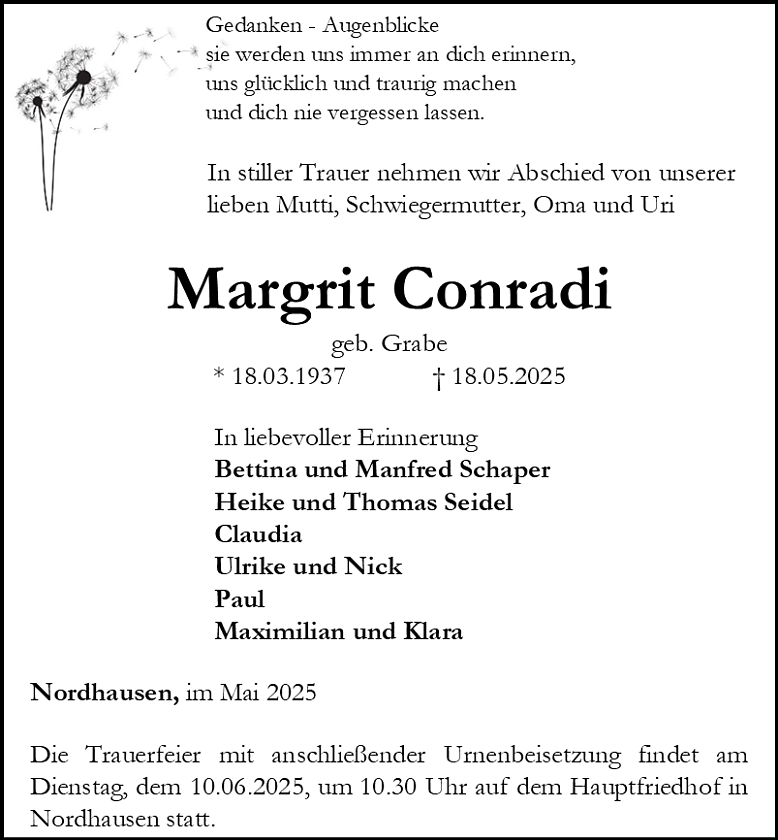 Gedanken - Augenblicke
sie werden uns immer an dich erinnern,
uns glücklich und traurig machen
und dich nie vergessen lassen.

In stiller Trauer nehmen wir Abschied von unserer lieben Mutti, Schwiegermutter, Oma und Uri

Margrit Conradi

geb. Grabe

* 18.03.1937 † 18.05.2025

In liebevoller Erinnerung
Bettina und Manfred Schaper
Heike und Thomas Seidel
Claudia
Ulrike und Nick
Paul
Maximilian und Klara

Nordhausen, im Mai 2025

Die Trauerfeier mit anschließender Urnenbeisetzung findet am Dienstag, dem 10.06.2025, um 10.30 Uhr auf dem Hauptfriedhof in Nordhausen statt.